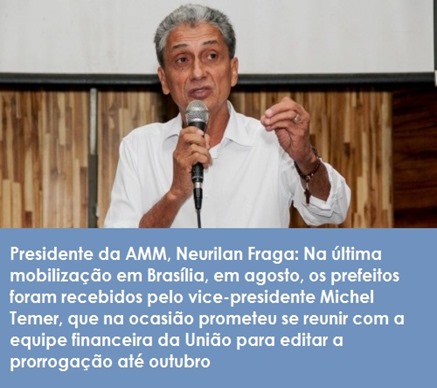 Presidente da AMM, Neurilan Fraga: Na última mobilização em Brasília, em agosto, os prefeitos foram recebidos pelo vice-presidente Michel Temer, que na ocasião prometeu se reunir com a equipe financeira da União para editar a prorrogação até outubro